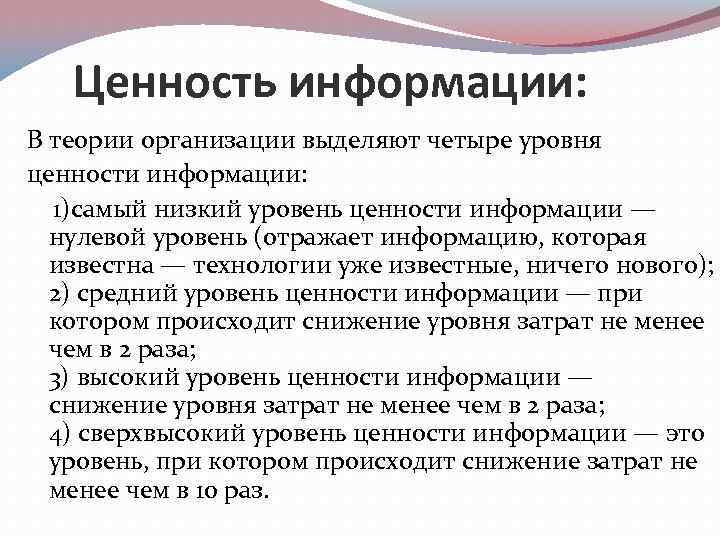 Ценность информации:

В теории организации выделяют четыре уровня ценности информации:

1)самый низкий уровень ценности информации — нулевой уровень (отражает информацию, которая известна — технологии уже известные, ничего нового);
2) средний уровень ценности информации — при котором происходит снижение уровня затрат не менее чем в 2 раза;
3) высокий уровень ценности информации — снижение уровня затрат не менее чем в 2 раза;
4) сверхвысокий уровень ценности информации — это уровень, при котором происходит снижение затрат не менее чем в 10 раз.